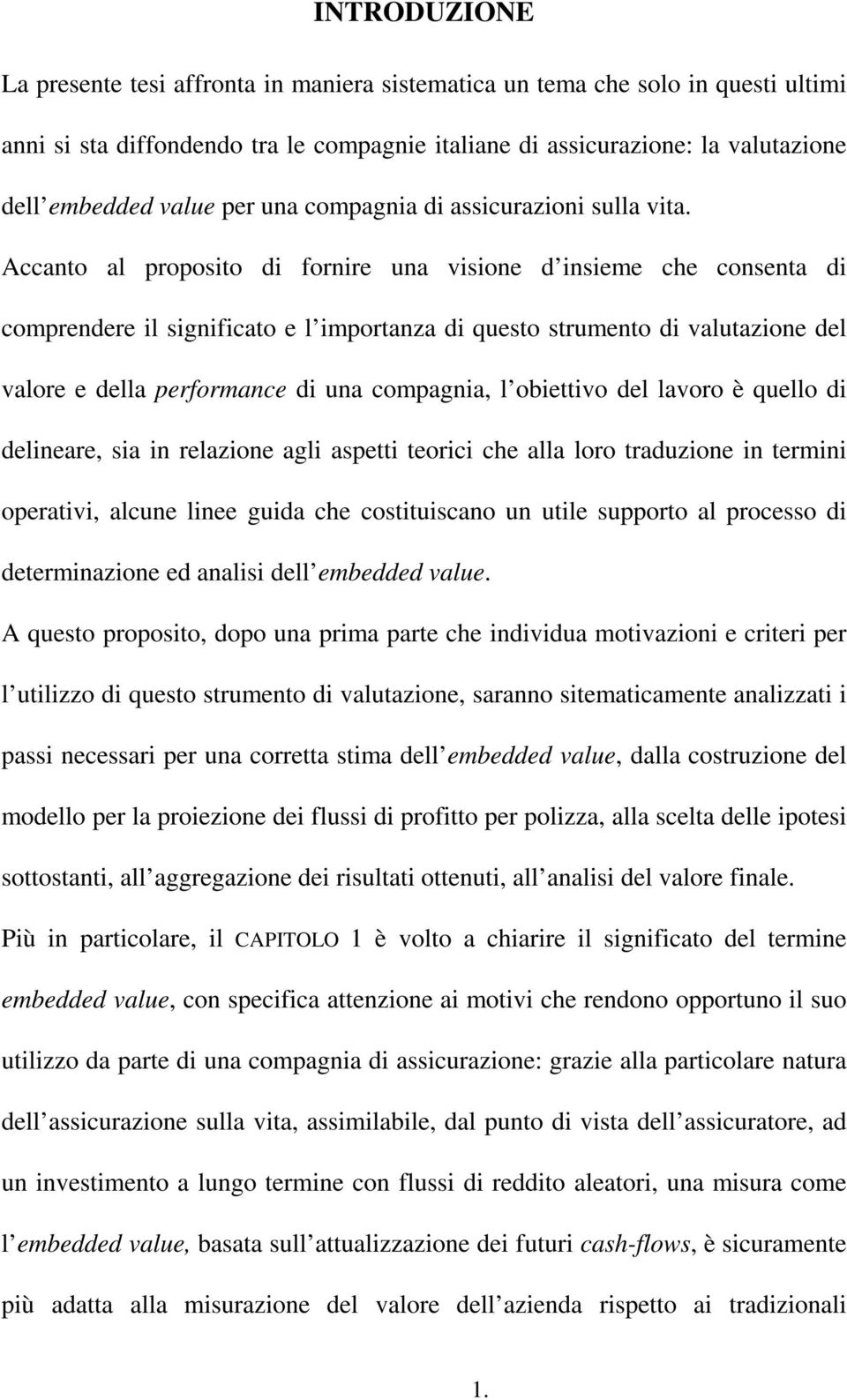 INTRODUZIONE

La presente tesi affronta in maniera sistematica un tema che solo in questi ultimi anni si sta diffondendo tra le compagnie italiane di assicurazione: la valutazione dell embedded value per una compagnia di assicurazioni sulla vita. Accanto al proposito di fornire una visione d insieme che consenta di comprendere il significato e l importanza di questo strumento di valutazione del valore e della performance di una compagnia, l obiettivo del lavoro è quello di delineare, sia in relazione agli aspetti teorici che alla loro traduzione in termini operativi, alcune linee guida che costituiscano un utile supporto al processo di determinazione ed analisi dell embedded value.

A questo proposito, dopo una prima parte che individua motivazioni e criteri per l utilizzo di questo strumento di valutazione, saranno sitematicamente analizzati i passi necessari per una corretta stima dell embedded value, dalla costruzione del modello per la proiezione dei flussi di profitto per polizza, alla scelta delle ipotesi sottostanti, all aggregazione dei risultati ottenuti, all analisi del valore finale.

Più in particolare, il CAPITOLO 1 è volto a chiarire il significato del termine embedded value, con specifica attenzione ai motivi che rendono opportuno il suo utilizzo da parte di una compagnia di assicurazione: grazie alla particolare natura dell assicurazione sulla vita, assimilabile, dal punto di vista dell assicuratore, ad un investimento a lungo termine con flussi di reddito aleatori, una misura come l embedded value, basata sull attualizzazione dei futuri cash-flows, è sicuramente più adatta alla misurazione del valore dell azienda rispetto ai tradizionali

1.